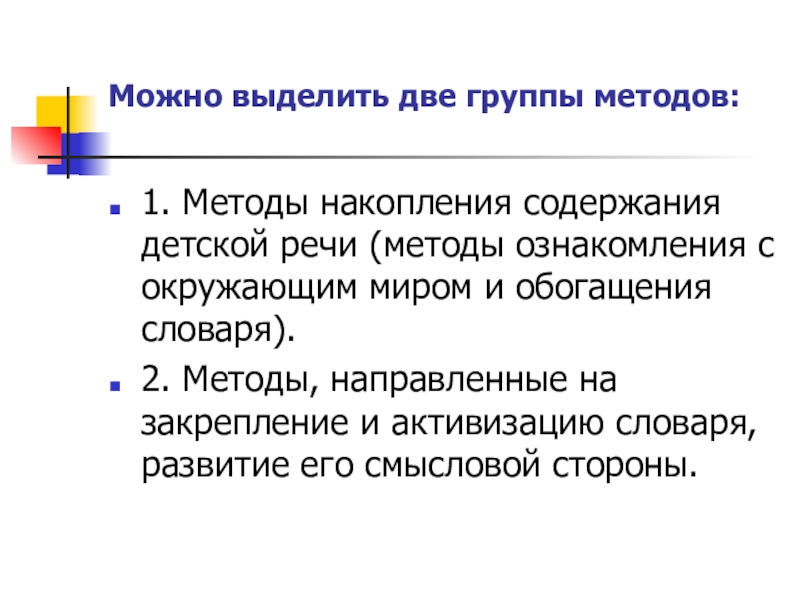 Можно выделить две группы методов:

1. Методы накопления содержания детской речи (методы ознакомления с окружающим миром и обогащения словаря).

2. Методы, направленные на закрепление и активизацию словаря, развитие его смысловой стороны.